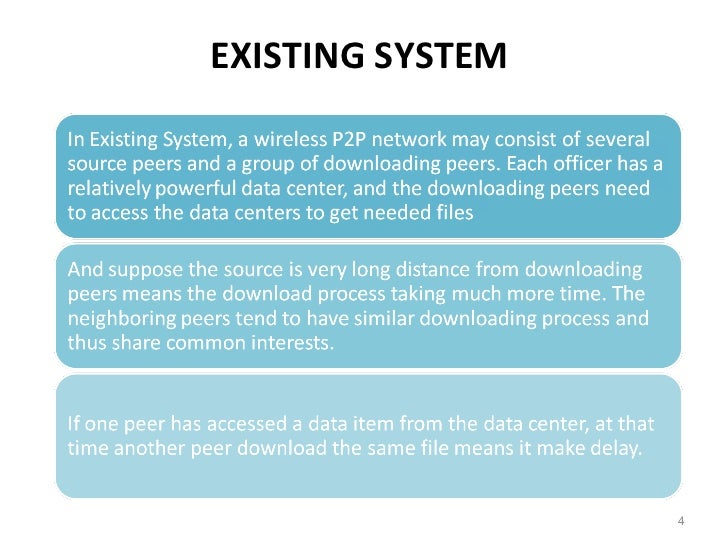 EXISTING SYSTEM

In Existing System, a wireless P2P network may consist of several source peers and a group of downloading peers. Each officer has a relatively powerful data center, and the downloading peers need to access the data centers to get needed files

And suppose the source is very long distance from downloading peers means the download process taking much more time. The neighboring peers tend to have similar downloading process and thus share common interests.

If one peer has accessed a data item from the data center, at that time another peer download the same file means it make delay.

4